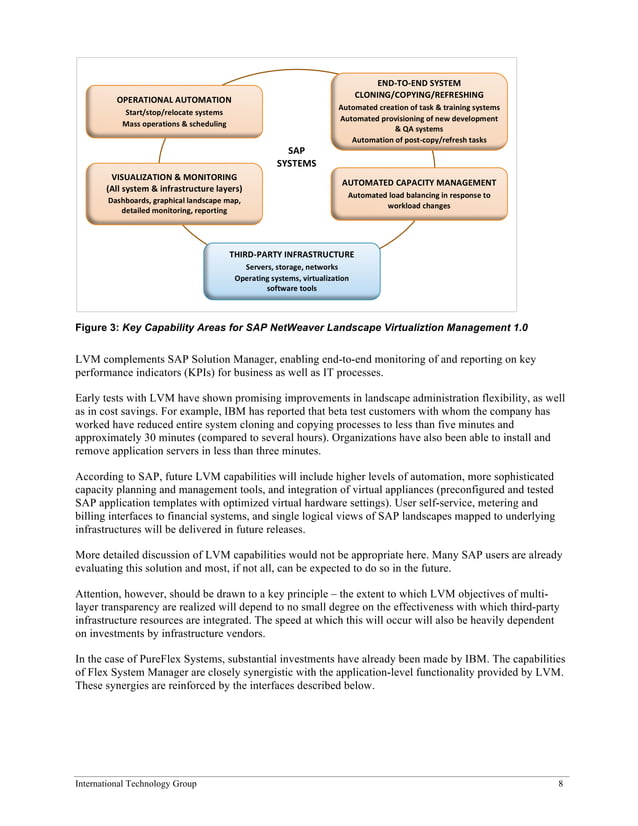 OPERATIONAL AUTOMATION
Start/stop/relocate systems
Mass operations & scheduling

END-TO-END SYSTEM CLONING/COPYING/REFRESHING
Automated creation of task & training systems
Automated provisioning of new development & QA systems
Automation of post-copy/refresh tasks

SAP SYSTEMS

VISUALIZATION & MONITORING
(All system & infrastructure layers)
Dashboards, graphical landscape map, detailed monitoring, reporting

AUTOMATED CAPACITY MANAGEMENT
Automated load balancing in response to workload changes

THIRD-PARTY INFRASTRUCTURE
Servers, storage, networks
Operating systems, virtualization software tools

Figure 3: Key Capability Areas for SAP NetWeaver Landscape Virtualiztion Management 1.0

LVM complements SAP Solution Manager, enabling end-to-end monitoring of and reporting on key performance indicators (KPIs) for business as well as IT processes.

Early tests with LVM have shown promising improvements in landscape administration flexibility, as well as in cost savings. For example, IBM has reported that beta test customers with whom the company has worked have reduced entire system cloning and copying processes to less than five minutes and approximately 30 minutes (compared to several hours). Organizations have also been able to install and remove application servers in less than three minutes.

According to SAP, future LVM capabilities will include higher levels of automation, more sophisticated capacity planning and management tools, and integration of virtual appliances (preconfigured and tested SAP application templates with optimized virtual hardware settings). User self-service, metering and billing interfaces to financial systems, and single logical views of SAP landscapes mapped to underlying infrastructures will be delivered in future releases.

More detailed discussion of LVM capabilities would not be appropriate here. Many SAP users are already evaluating this solution and most, if not all, can be expected to do so in the future.

Attention, however, should be drawn to a key principle – the extent to which LVM objectives of multi-layer transparency are realized will depend to no small degree on the effectiveness with which third-party infrastructure resources are integrated. The speed at which this will occur will also be heavily dependent on investments by infrastructure vendors.

In the case of PureFlex Systems, substantial investments have already been made by IBM. The capabilities of Flex System Manager are closely synergistic with the application-level functionality provided by LVM. These synergies are reinforced by the interfaces described below.

International Technology Group 8